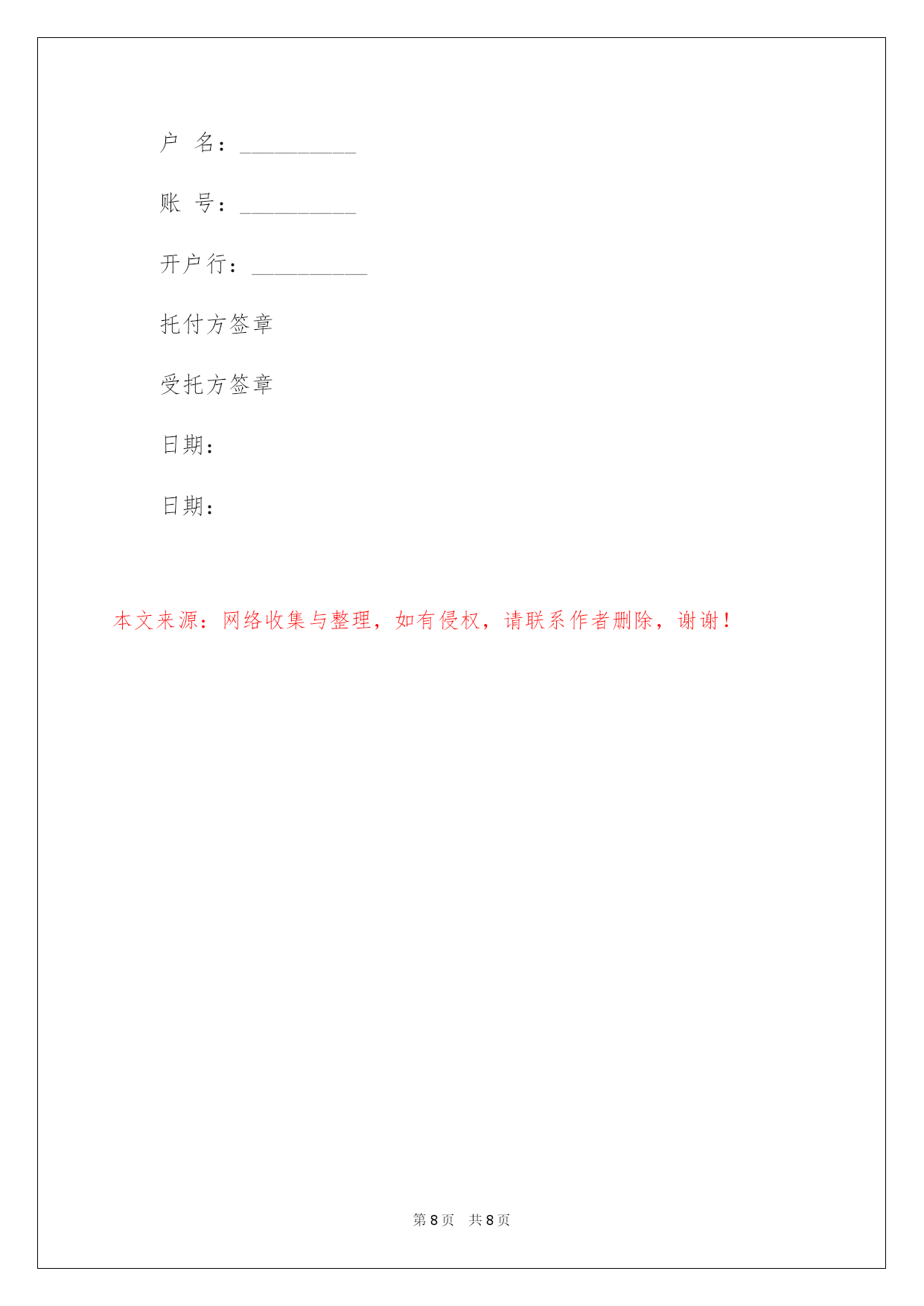 户 名：__________

账 号：__________

开户行：__________

托付方签章

受托方签章

日期：

日期：

本文来源：网络收集与整理，如有侵权，请联系作者删除，谢谢！

第 8 页 共 8 页